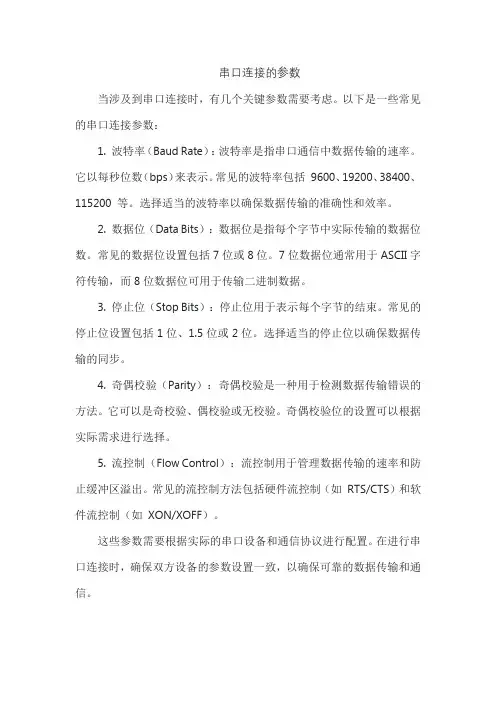 串口连接的参数

当涉及到串口连接时，有几个关键参数需要考虑。以下是一些常见的串口连接参数：

1. 波特率（Baud Rate）：波特率是指串口通信中数据传输的速率。它以每秒位数（bps）来表示。常见的波特率包括 9600、19200、38400、115200 等。选择适当的波特率以确保数据传输的准确性和效率。

2. 数据位（Data Bits）：数据位是指每个字节中实际传输的数据位数。常见的数据位设置包括 7 位或 8 位。7 位数据位通常用于 ASCII 字符传输，而 8 位数据位可用于传输二进制数据。

3. 停止位（Stop Bits）：停止位用于表示每个字节的结束。常见的停止位设置包括 1 位、1.5 位或 2 位。选择适当的停止位以确保数据传输的同步。

4. 奇偶校验（Parity）：奇偶校验是一种用于检测数据传输错误的方法。它可以是奇校验、偶校验或无校验。奇偶校验位的设置可以根据实际需求进行选择。

5. 流控制（Flow Control）：流控制用于管理数据传输的速率和防止缓冲区溢出。常见的流控制方法包括硬件流控制（如 RTS/CTS）和软件流控制（如 XON/XOFF）。

这些参数需要根据实际的串口设备和通信协议进行配置。在进行串口连接时，确保双方设备的参数设置一致，以确保可靠的数据传输和通信。